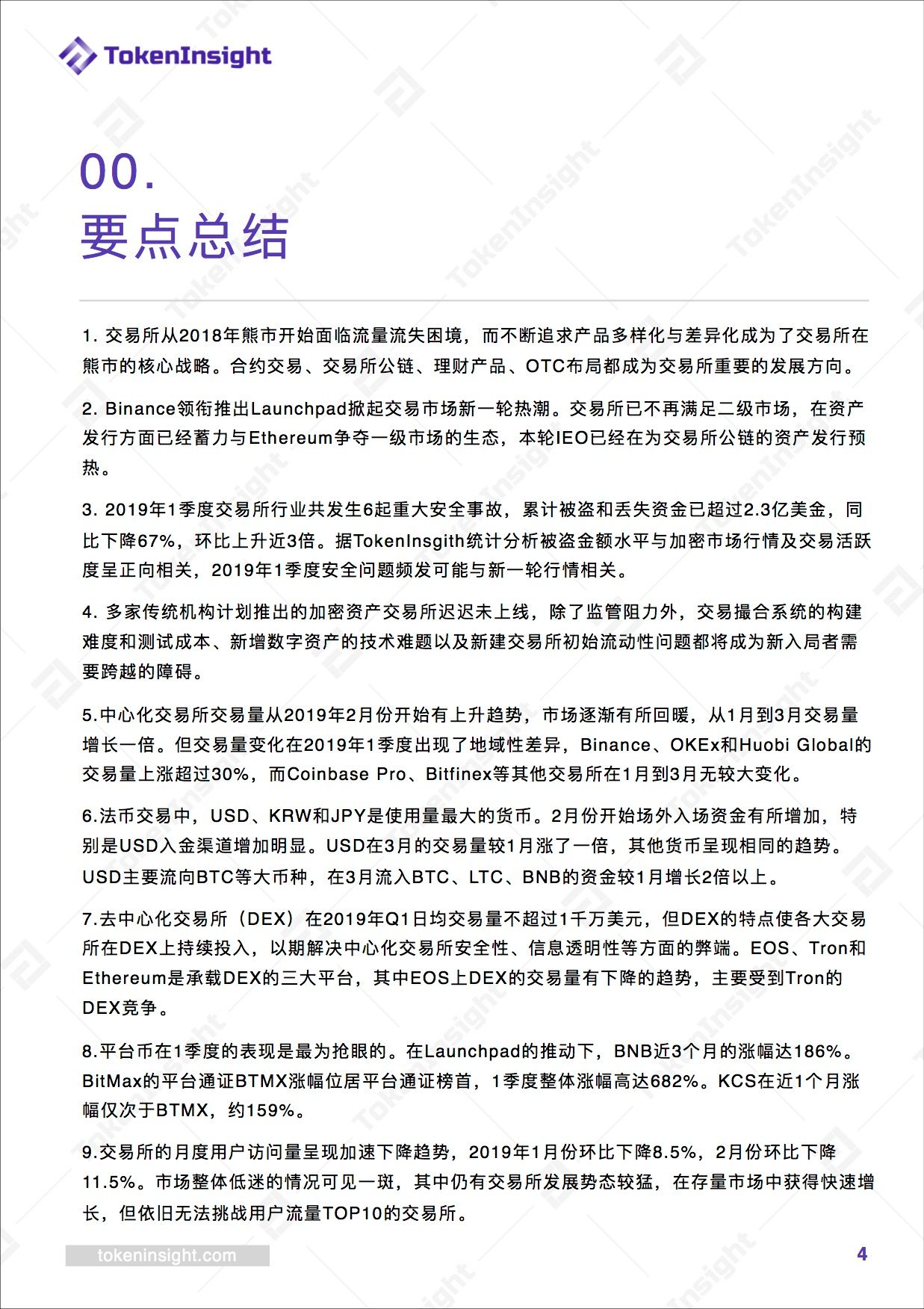 TokenInsight

00.
要点总结

1. 交易所从2018年熊市开始面临流量流失困境，而不断追求产品多样化与差异化成为了交易所在熊市的核心战略。合约交易、交易所公链、理财产品、OTC布局都成为交易所重要的发展方向。

2. Binance领衔推出Launchpad掀起交易市场新一轮热潮。交易所已不再满足二级市场，在资产发行方面已经蓄力与Ethereum争夺一级市场的生态，本轮IEO已经在为交易所公链的资产发行预热。

3. 2019年1季度交易所行业共发生6起重大安全事故，累计被盗和丢失资金已超过2.3亿美金，同比下降67%，环比上升近3倍。据TokenInsgith统计分析被盗金额水平与加密市场行情及交易活跃度呈正向相关，2019年1季度安全问题频发可能与新一轮行情相关。

4. 多家传统机构计划推出的加密资产交易所迟迟未上线，除了监管阻力外，交易撮合系统的构建难度和测试成本、新增数字资产的技术难题以及新建交易所初始流动性问题都将成为新入局者需要跨越的障碍。

5.中心化交易所交易量从2019年2月份开始有上升趋势，市场逐渐有所回暖，从1月到3月交易量增长一倍。但交易量变化在2019年1季度出现了地域性差异，Binance、OKEx和Huobi Global的交易量上涨超过30%，而Coinbase Pro、Bitfinex等其他交易所在1月到3月无较大变化。

6.法币交易中，USD、KRW和JPY是使用量最大的货币。2月份开始场外入场资金有所增加，特别是USD入金渠道增加明显。USD在3月的交易量较1月涨了一倍，其他货币呈现相同的趋势。USD主要流向BTC等大币种，在3月流入BTC、LTC、BNB的资金较1月增长2倍以上。

7.去中心化交易所（DEX）在2019年Q1日均交易量不超过1千万美元，但DEX的特点使各大交易所在DEX上持续投入，以期解决中心化交易所安全性、信息透明性等方面的弊端。EOS、Tron和Ethereum是承载DEX的三大平台，其中EOS上DEX的交易量有下降的趋势，主要受到Tron的DEX竞争。

8.平台币在1季度的表现是最为抢眼的。在Launchpad的推动下，BNB近3个月的涨幅达186%。BitMax的平台通证BTMX涨幅位居平台通证榜首，1季度整体涨幅高达682%。KCS在近1个月涨幅仅次于BTMX，约159%。

9.交易所的月度用户访问量呈现加速下降趋势，2019年1月份环比下降8.5%，2月份环比下降11.5%。市场整体低迷的情况可见一斑，其中仍有交易所发展势态较猛，在存量市场中获得快速增长，但依旧无法挑战用户流量TOP10的交易所。

tokeninsight.com
4